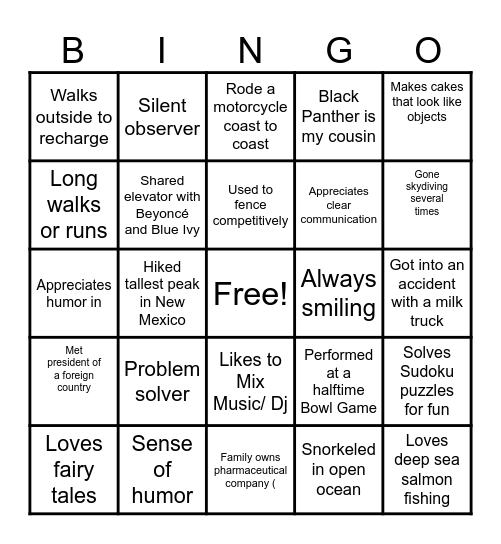 | B | I | N | G | O |
|---|---|---|---|---|
| Walks outside to recharge | Silent observer | Rode a motorcycle coast to coast | Black Panther is my cousin | Makes cakes that look like objects |
| Long walks or runs | Shared elevator with Beyoncé and Blue Ivy | Used to fence competitively | Appreciates clear communication | Gone skydiving several times |
| Appreciates humor in | Hiked tallest peak in New Mexico | Free! | Always smiling | Got into an accident with a milk truck |
| Met president of a foreign country | Problem solver | Likes to Mix Music/ Dj | Performed at a halftime Bowl Game | Solves Sudoku puzzles for fun |
| Loves fairy tales | Sense of humor | Family owns pharmaceutical company ( | Snorkeled in open ocean | Loves deep sea salmon fishing |